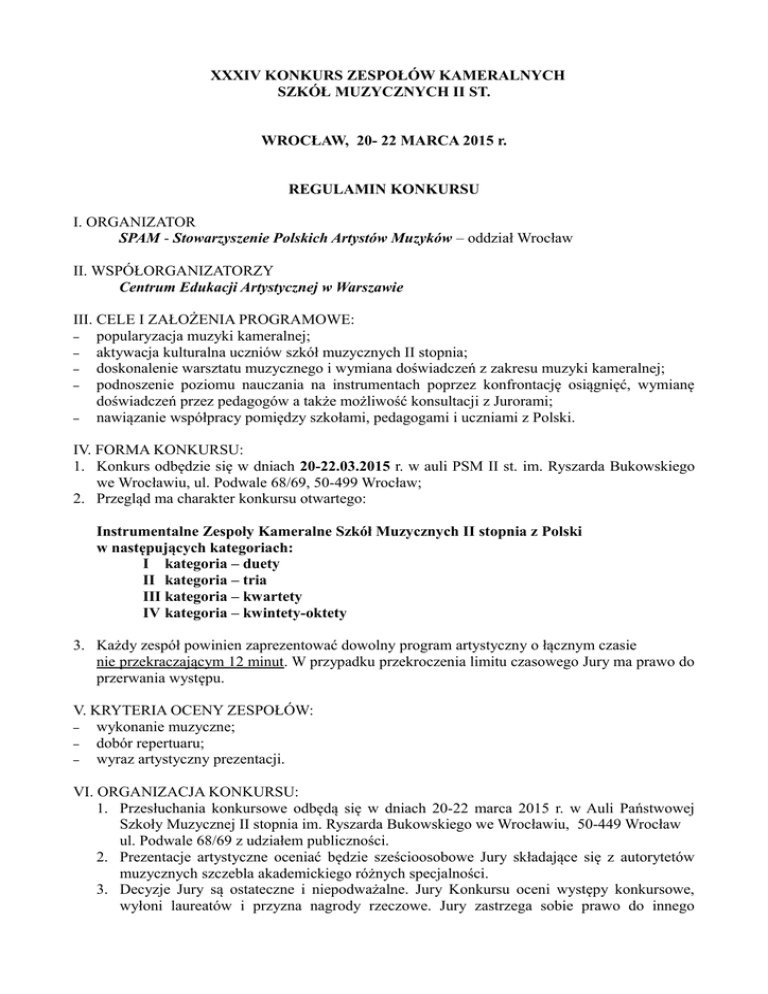 XXXIV KONKURS ZESPOŁÓW KAMERALNYCH
SZKÓŁ MUZYCZNYCH II ST.

WROCŁAW, 20- 22 MARCA 2015 r.

REGULAMIN KONKURSU

I. ORGANIZATOR
SPAM - Stowarzyszenie Polskich Artystów Muzyków – oddział Wrocław

II. WSPÓŁORGANIZATORZY
Centrum Edukacji Artystycznej w Warszawie

III. CELE I ZAŁOŻENIA PROGRAMOWE:
– popularyzacja muzyki kameralnej;
– aktywacja kulturalna uczniów szkół muzycznych II stopnia;
– doskonalenie warsztatu muzycznego i wymiana doświadczeń z zakresu muzyki kameralnej;
– podnoszenie poziomu nauczania na instrumentach poprzez konfrontację osiągnięć, wymianę doświadczeń przez pedagogów a także możliwość konsultacji z Jurorami;
– nawiązanie współpracy pomiędzy szkołami, pedagogami i uczniami z Polski.

IV. FORMA KONKURSU:
1. Konkurs odbędzie się w dniach 20-22.03.2015 r. w auli PSM II st. im. Ryszarda Bukowskiego we Wrocławiu, ul. Podwale 68/69, 50-499 Wrocław;
2. Przegląd ma charakter konkursu otwartego:

Instrumentalne Zespoły Kameralne Szkół Muzycznych II stopnia z Polski
w następujących kategoriach:
I kategoria – duety
II kategoria – tria
III kategoria – kwartety
IV kategoria – kwintety-oktety

3. Każdy zespół powinien zaprezentować dowolny program artystyczny o łącznym czasie nie przekraczającym 12 minut. W przypadku przekroczenia limitu czasowego Jury ma prawo do przerwania występu.

V. KRYTERIA OCENY ZESPOŁÓW:
– wykonanie muzyczne;
– dobór repertuaru;
– wyraz artystyczny prezentacji.

VI. ORGANIZACJA KONKURSU:
1. Przesłuchania konkursowe odbędą się w dniach 20-22 marca 2015 r. w Auli Państwowej Szkoły Muzycznej II stopnia im. Ryszarda Bukowskiego we Wrocławiu, 50-449 Wrocław ul. Podwale 68/69 z udziałem publiczności.
2. Prezentacje artystyczne oceniać będzie sześcioosobowe Jury składające się z autorytetów muzycznych szczebla akademickiego różnych specjalności.
3. Decyzje Jury są ostateczne i niepodważalne. Jury Konkursu oceni występy konkursowe, wyłoni laureatów i przyzna nagrody rzeczowe. Jury zastrzega sobie prawo do innego